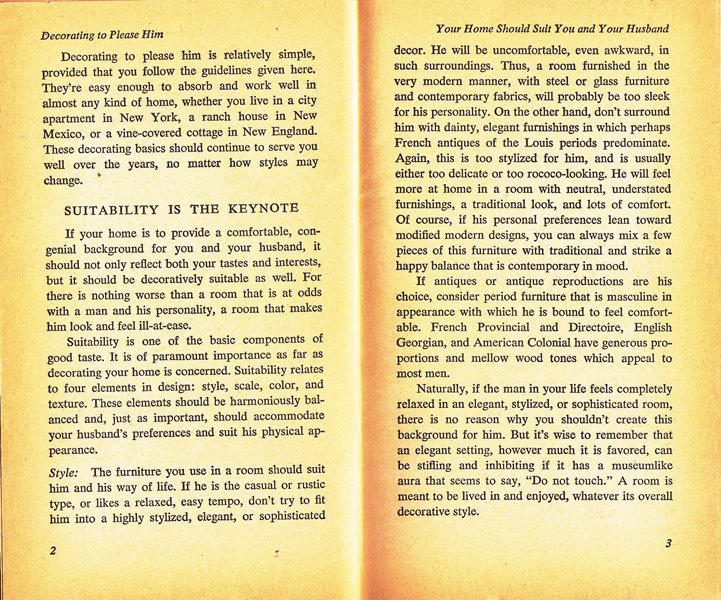 Decorating to Please Him

Decorating to please him is relatively simple, provided that you follow the guidelines given here. They're easy enough to absorb and work well in almost any kind of home, whether you live in a city apartment in New York, a ranch house in New Mexico, or a vine-covered cottage in New England. These decorating basics should continue to serve you well over the years, no matter how styles may change.

SUITABILITY IS THE KEYNOTE

If your home is to provide a comfortable, congenial background for you and your husband, it should not only reflect both your tastes and interests, but it should be decoratively suitable as well. For there is nothing worse than a room that is at odds with a man and his personality, a room that makes him look and feel ill-at-ease.

Suitability is one of the basic components of good taste. It is of paramount importance as far as decorating your home is concerned. Suitability relates to four elements in design: style, scale, color, and texture. These elements should be harmoniously balanced and, just as important, should accommodate your husband's preferences and suit his physical appearance.

Style: The furniture you use in a room should suit him and his way of life. If he is the casual or rustic type, or likes a relaxed, easy tempo, don't try to fit him into a highly stylized, elegant, or sophisticated

2

Your Home Should Suit You and Your Husband

decor. He will be uncomfortable, even awkward, in such surroundings. Thus, a room furnished in the very modern manner, with steel or glass furniture and contemporary fabrics, will probably be too sleek for his personality. On the other hand, don't surround him with dainty, elegant furnishings in which perhaps French antiques of the Louis periods predominate. Again, this is too stylized for him, and is usually either too delicate or too rococo-looking. He will feel more at home in a room with neutral, understated furnishings, a traditional look, and lots of comfort. Of course, if his personal preferences lean toward modified modern designs, you can always mix a few pieces of this furniture with traditional and strike a happy balance that is contemporary in mood.

If antiques or antique reproductions are his choice, consider period furniture that is masculine in appearance with which he is bound to feel comfortable. French Provincial and Directoire, English Georgian, and American Colonial have generous proportions and mellow wood tones which appeal to most men.

Naturally, if the man in your life feels completely relaxed in an elegant, stylized, or sophisticated room, there is no reason why you shouldn't create this background for him. But it's wise to remember that an elegant setting, however much it is favored, can be stifling and inhibiting if it has a museumlike aura that seems to say, "Do not touch." A room is meant to be lived in and enjoyed, whatever its overall decorative style.

3